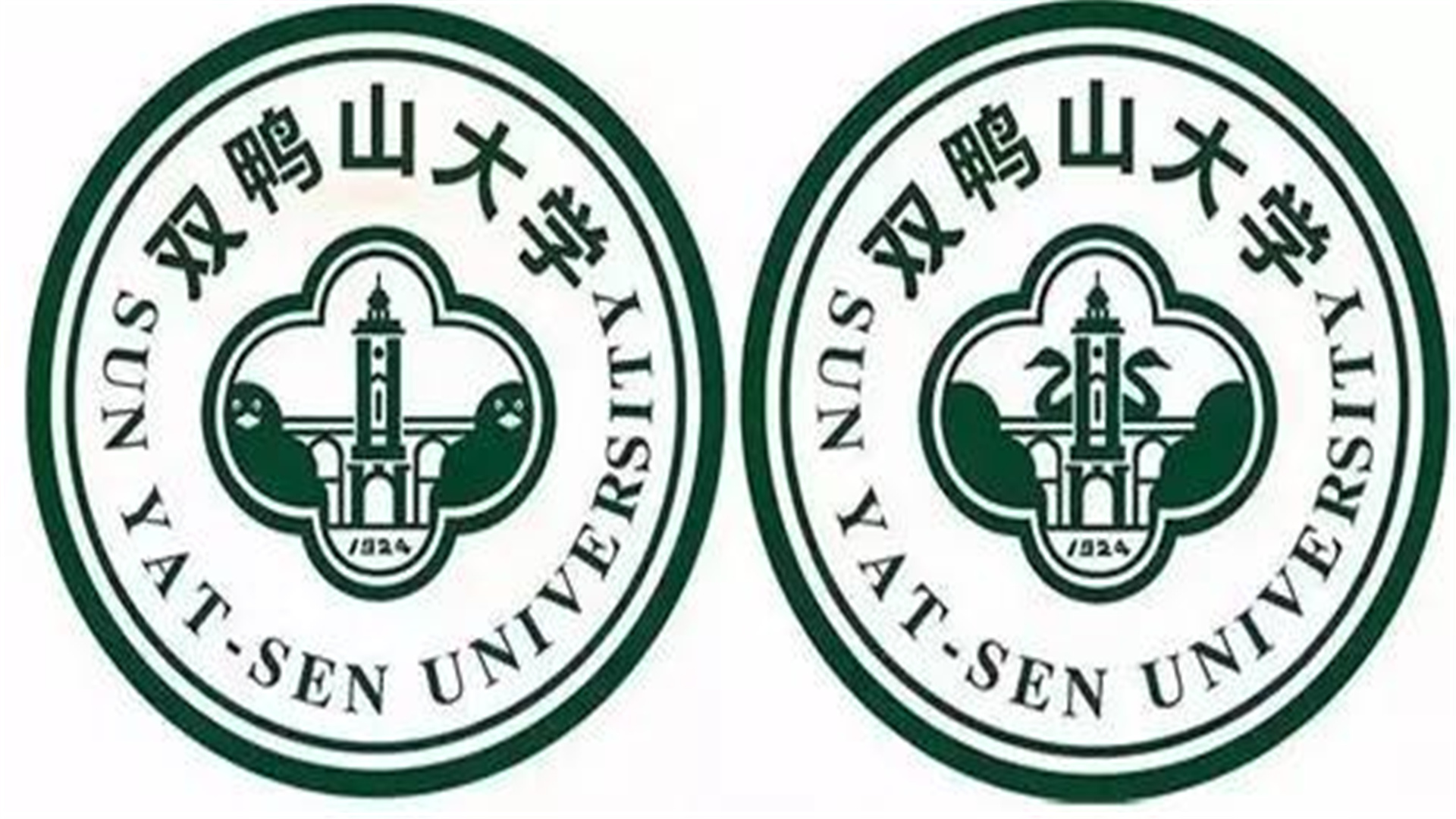 双鸭山大学
SUN YAT-SEN UNIVERSITY
1924

双鸭山大学
SUN YAT-SEN UNIVERSITY
1924